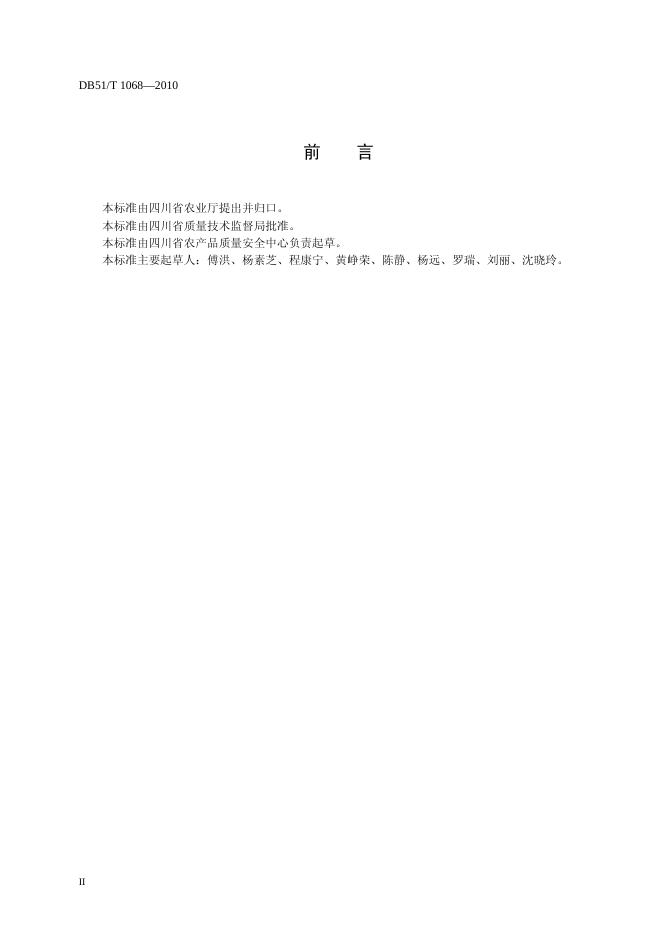 DB51/T 1068—2010

前 言

本标准由四川省农业厅提出并归口。

本标准由四川省质量技术监督局批准。

本标准由四川省农产品质量安全中心负责起草。

本标准主要起草人：傅洪、杨素芝、程康宁、黄峥荣、陈静、杨远、罗瑞、刘丽、沈晓玲。

II